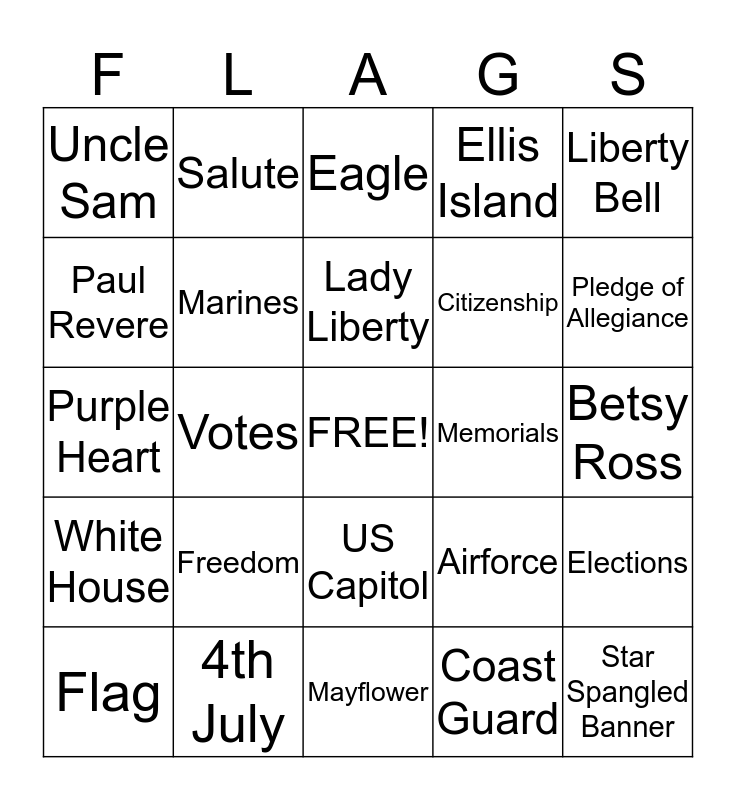 | F | L | A | G | S |
|---|---|---|---|---|
| Uncle Sam | Salute | Eagle | Ellis Island | Liberty Bell |
| Paul Revere | Marines | Lady Liberty | Citizenship | Pledge of Allegiance |
| Purple Heart | Votes | FREE! | Memorials | Betsy Ross |
| White House | Freedom | US Capitol | Airforce | Elections |
| Flag | 4th July | Mayflower | Coast Guard | Star Spangled Banner |